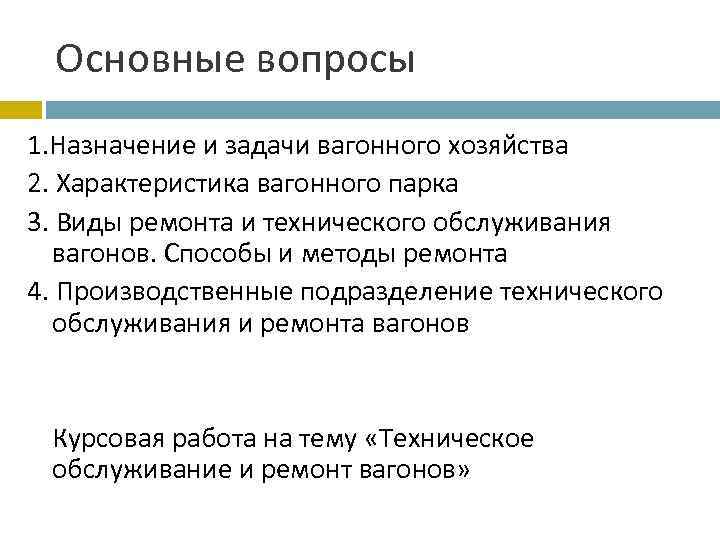 Основные вопросы

1.Назначение и задачи вагонного хозяйства

2. Характеристика вагонного парка

3. Виды ремонта и технического обслуживания вагонов. Способы и методы ремонта

4. Производственные подразделение технического обслуживания и ремонта вагонов

Курсовая работа на тему «Техническое обслуживание и ремонт вагонов»